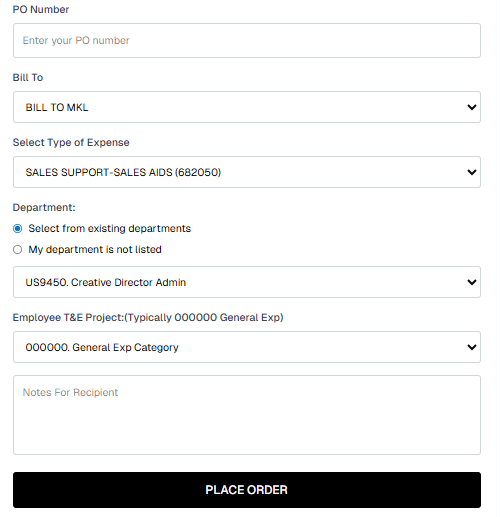 PO Number

Enter your PO number

Bill To

BILL TO MKL

Select Type of Expense

SALES SUPPORT-SALES AIDS (682050)

Department:

Select from existing departments

My department is not listed

US9450. Creative Director Admin

Employee T&E Project:(Typically 000000 General Exp)

000000. General Exp Category

Notes For Recipient

PLACE ORDER